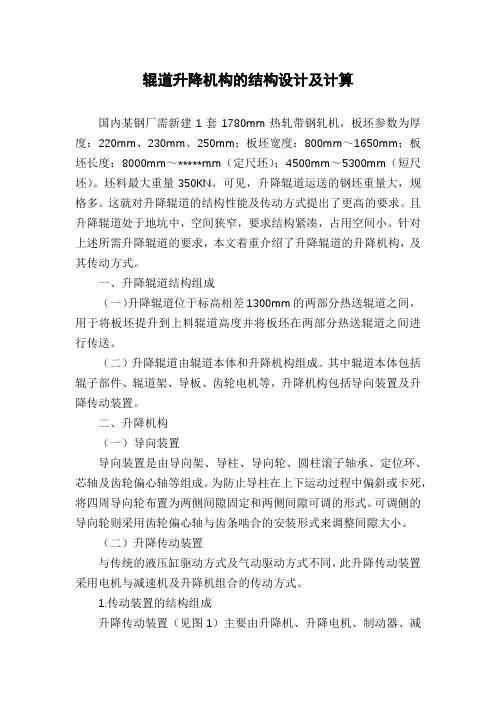 辊道升降机构的结构设计及计算

国内某钢厂需新建 1 套 1780mm 热轧带钢轧机，板坯参数为厚度：220mm、230mm、250mm；板坯宽度：800mm～1650mm；板坯长度：8000mm～*****mm（定尺坯）；4500mm～5300mm（短尺坯）。坯料最大重量 350KN。可见，升降辊道运送的钢坯重量大，规格多。这就对升降辊道的结构性能及传动方式提出了更高的要求。且升降辊道处于地坑中，空间狭窄，要求结构紧凑，占用空间小。针对上述所需升降辊道的要求，本文着重介绍了升降辊道的升降机构，及其传动方式。

一、升降辊道结构组成

（一）升降辊道位于标高相差 1300mm 的两部分热送辊道之间，用于将板坯提升到上料辊道高度并将板坯在两部分热送辊道之间进行传送。

（二）升降辊道由辊道本体和升降机构组成。其中辊道本体包括辊子部件、辊道架、导板、齿轮电机等，升降机构包括导向装置及升降传动装置。

二、升降机构

（一）导向装置

导向装置是由导向架、导柱、导向轮、圆柱滚子轴承、定位环、芯轴及齿轮偏心轴等组成。为防止导柱在上下运动过程中偏斜或卡死，将四周导向轮布置为两侧间隙固定和两侧间隙可调的形式。可调侧的导向轮则采用齿轮偏心轴与齿条啮合的安装形式来调整间隙大小。

（二）升降传动装置

与传统的液压缸驱动方式及气动驱动方式不同，此升降传动装置采用电机与减速机及升降机组合的传动方式。

1.传动装置的结构组成

升降传动装置（见图 1）主要由升降机、升降电机、制动器、减